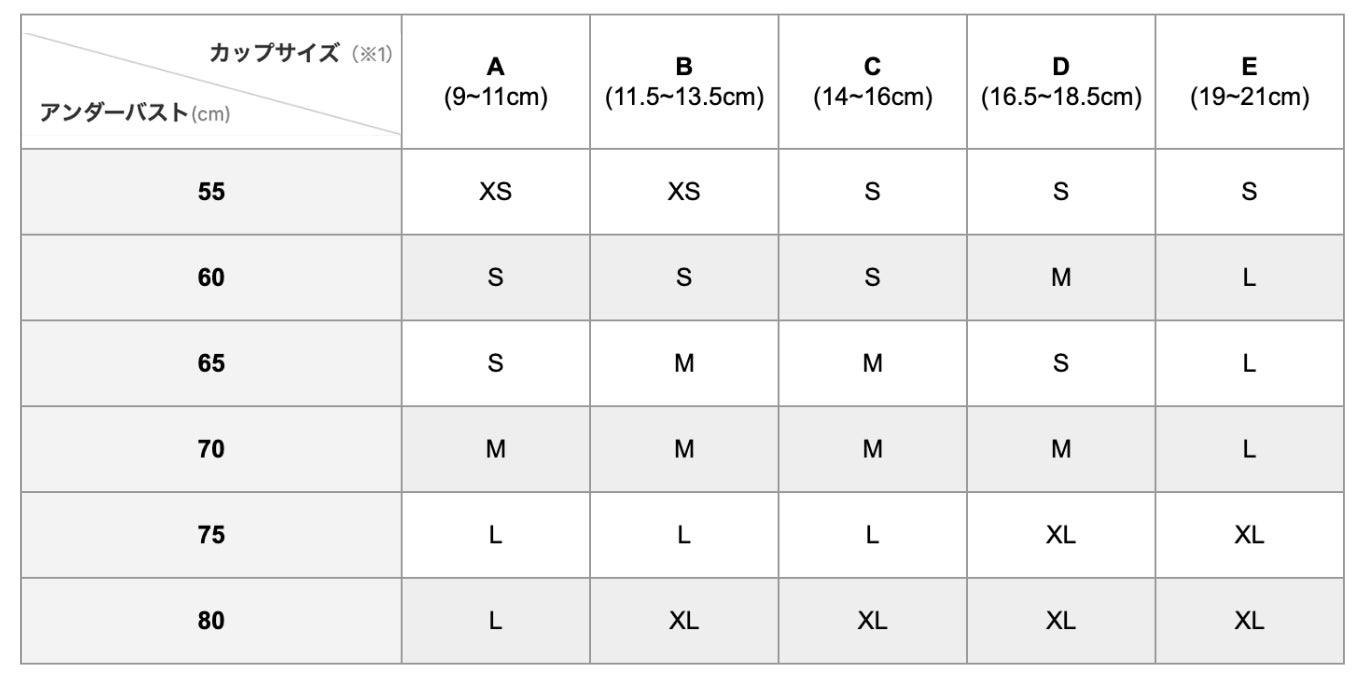 | カップサイズ（※1） アンダーバスト(cm) | A (9~11cm) | B (11.5~13.5cm) | C (14~16cm) | D (16.5~18.5cm) | E (19~21cm) |
|---|---|---|---|---|---|
| 55 | XS | XS | S | S | S |
| 60 | S | S | S | M | L |
| 65 | S | M | M | S | L |
| 70 | M | M | M | M | L |
| 75 | L | L | L | XL | XL |
| 80 | L | XL | XL | XL | XL |